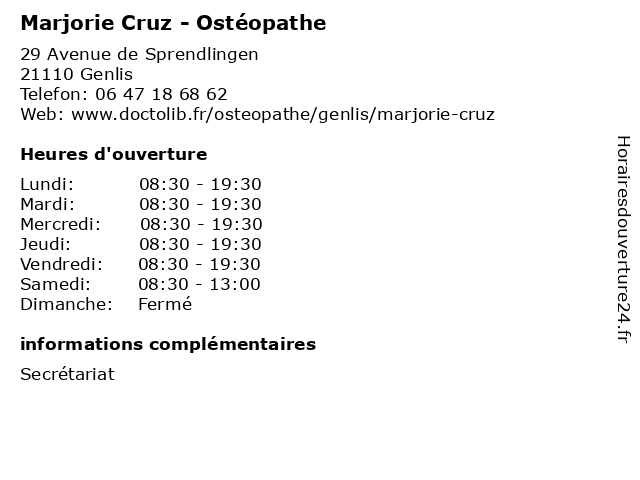 Marjorie Cruz - Ostéopathe

29 Avenue de Sprendlingen
21110 Genlis
Telefon: 06 47 18 68 62
Web: www.doctolib.fr/osteopathe/genlis/marjorie-cruz

Heures d'ouverture

| | |
|---|---|
| Lundi: | 08:30 - 19:30 |
| Mardi: | 08:30 - 19:30 |
| Mercredi: | 08:30 - 19:30 |
| Jeudi: | 08:30 - 19:30 |
| Vendredi: | 08:30 - 19:30 |
| Samedi: | 08:30 - 13:00 |
| Dimanche: | Fermé |

informations complémentaires

Secrétariat

Horairesdouverture24.fr